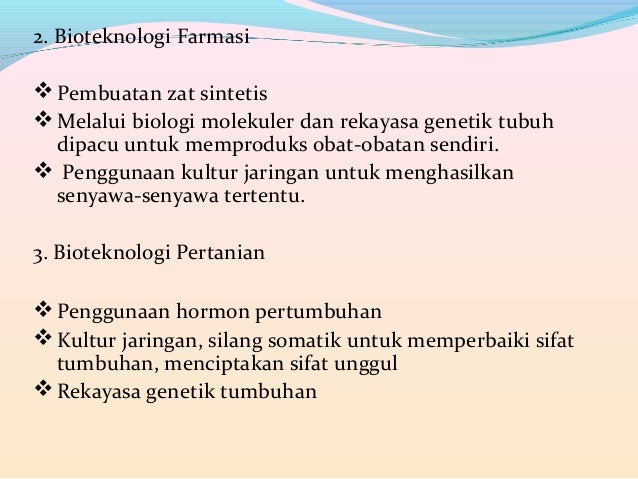 2. Bioteknologi Farmasi

❖ Pembuatan zat sintetis
❖ Melalui biologi molekuler dan rekayasa genetik tubuh dipacu untuk memproduks obat-obatan sendiri.
❖ Penggunaan kultur jaringan untuk menghasilkan senyawa-senyawa tertentu.

3. Bioteknologi Pertanian

❖ Penggunaan hormon pertumbuhan
❖ Kultur jaringan, silang somatik untuk memperbaiki sifat tumbuhan, menciptakan sifat unggul
❖ Rekayasa genetik tumbuhan